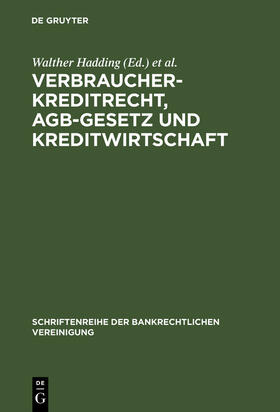 DE GRUYTER

Walther Hadding (Ed.) et al.

VERBRAUCHERKREDITRECHT, AGB-GESETZ UND KREDITWIRTSCHAFT

SCHRIFTENREIHE DER BANKRECHTLICHEN VEREINIGUNG

DE G